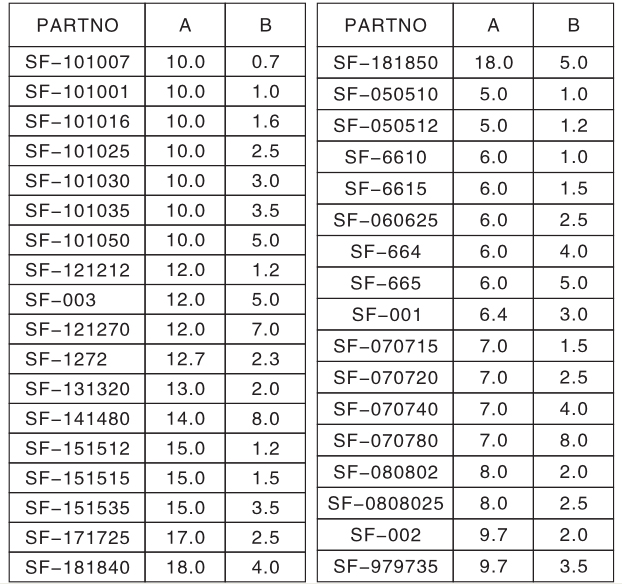 | PARTNO | A | B |
|---|---|---|
| SF-101007 | 10.0 | 0.7 |
| SF-101001 | 10.0 | 1.0 |
| SF-101016 | 10.0 | 1.6 |
| SF-101025 | 10.0 | 2.5 |
| SF-101030 | 10.0 | 3.0 |
| SF-101035 | 10.0 | 3.5 |
| SF-101050 | 10.0 | 5.0 |
| SF-121212 | 12.0 | 1.2 |
| SF-003 | 12.0 | 5.0 |
| SF-121270 | 12.0 | 7.0 |
| SF-1272 | 12.7 | 2.3 |
| SF-131320 | 13.0 | 2.0 |
| SF-141480 | 14.0 | 8.0 |
| SF-151512 | 15.0 | 1.2 |
| SF-151515 | 15.0 | 1.5 |
| SF-151535 | 15.0 | 3.5 |
| SF-171725 | 17.0 | 2.5 |
| SF-181840 | 18.0 | 4.0 |

| PARTNO | A | B |
|---|---|---|
| SF-181850 | 18.0 | 5.0 |
| SF-050510 | 5.0 | 1.0 |
| SF-050512 | 5.0 | 1.2 |
| SF-6610 | 6.0 | 1.0 |
| SF-6615 | 6.0 | 1.5 |
| SF-060625 | 6.0 | 2.5 |
| SF-664 | 6.0 | 4.0 |
| SF-665 | 6.0 | 5.0 |
| SF-001 | 6.4 | 3.0 |
| SF-070715 | 7.0 | 1.5 |
| SF-070720 | 7.0 | 2.5 |
| SF-070740 | 7.0 | 4.0 |
| SF-070780 | 7.0 | 8.0 |
| SF-080802 | 8.0 | 2.0 |
| SF-0808025 | 8.0 | 2.5 |
| SF-002 | 9.7 | 2.0 |
| SF-979735 | 9.7 | 3.5 |